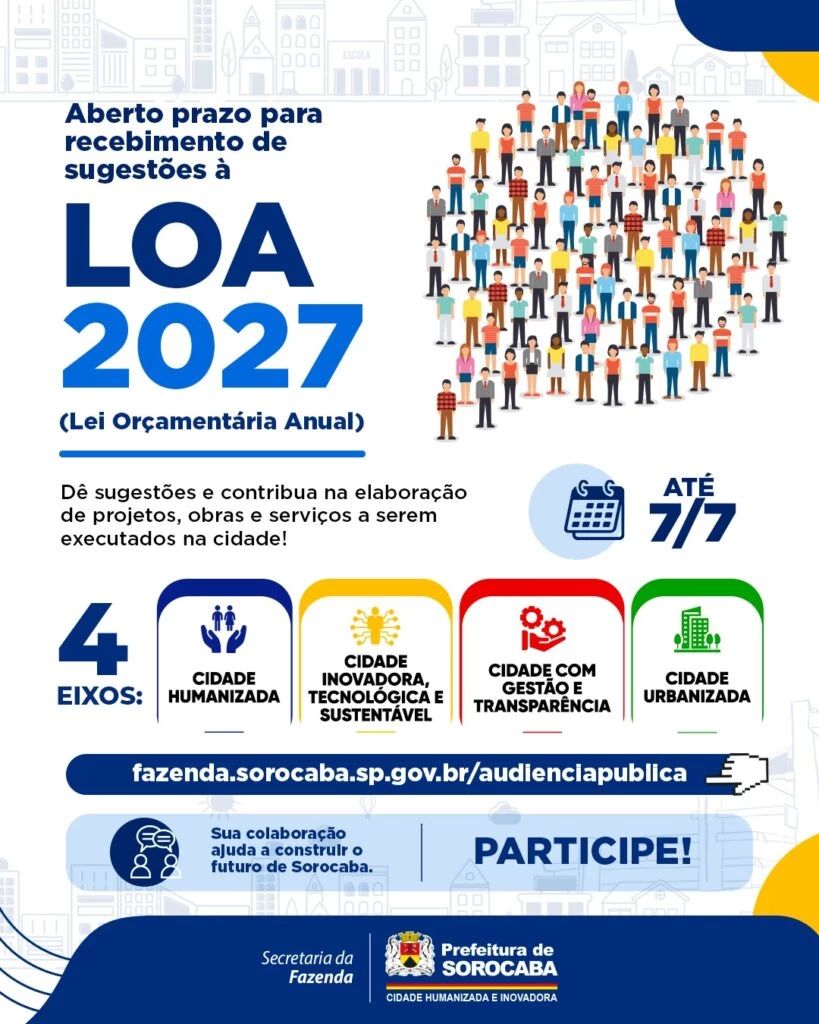 ESCOLA

Aberto prazo para recebimento de sugestões à

LOA 2027

(Lei Orçamentária Anual)

Dê sugestões e contribua na elaboração de projetos, obras e serviços a serem executados na cidade!

ATÉ 7/7

4 EIXOS:

CIDADE HUMANIZADA

CIDADE INOVADORA, TECNOLÓGICA E SUSTENTÁVEL

CIDADE COM GESTÃO E TRANSPARÊNCIA

CIDADE URBANIZADA

fazenda.sorocaba.sp.gov.br/audienciapublica

Sua colaboração ajuda a construir o futuro de Sorocaba.

PARTICIPE!

Secretaria da Fazenda

Prefeitura de SOROCABA
CIDADE HUMANIZADA E INOVADORA